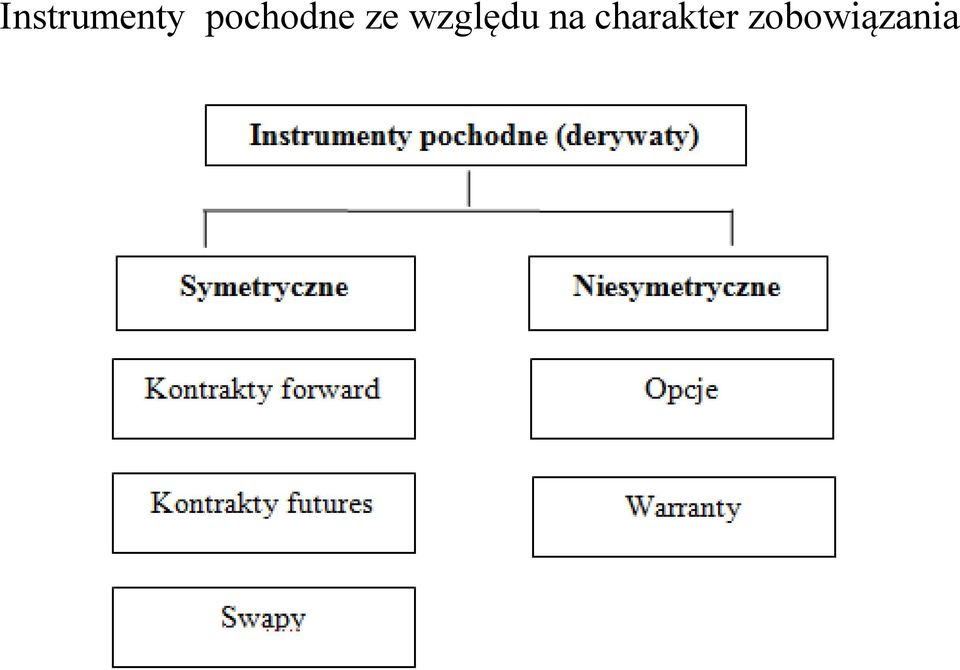 Instrumenty pochodne ze względu na charakter zobowiązania

Instrumenty pochodne (derywaty)

Symetryczne

Kontrakty forward

Kontrakty futures

Swapy

Niesymetryczne

Opcje

Warranty